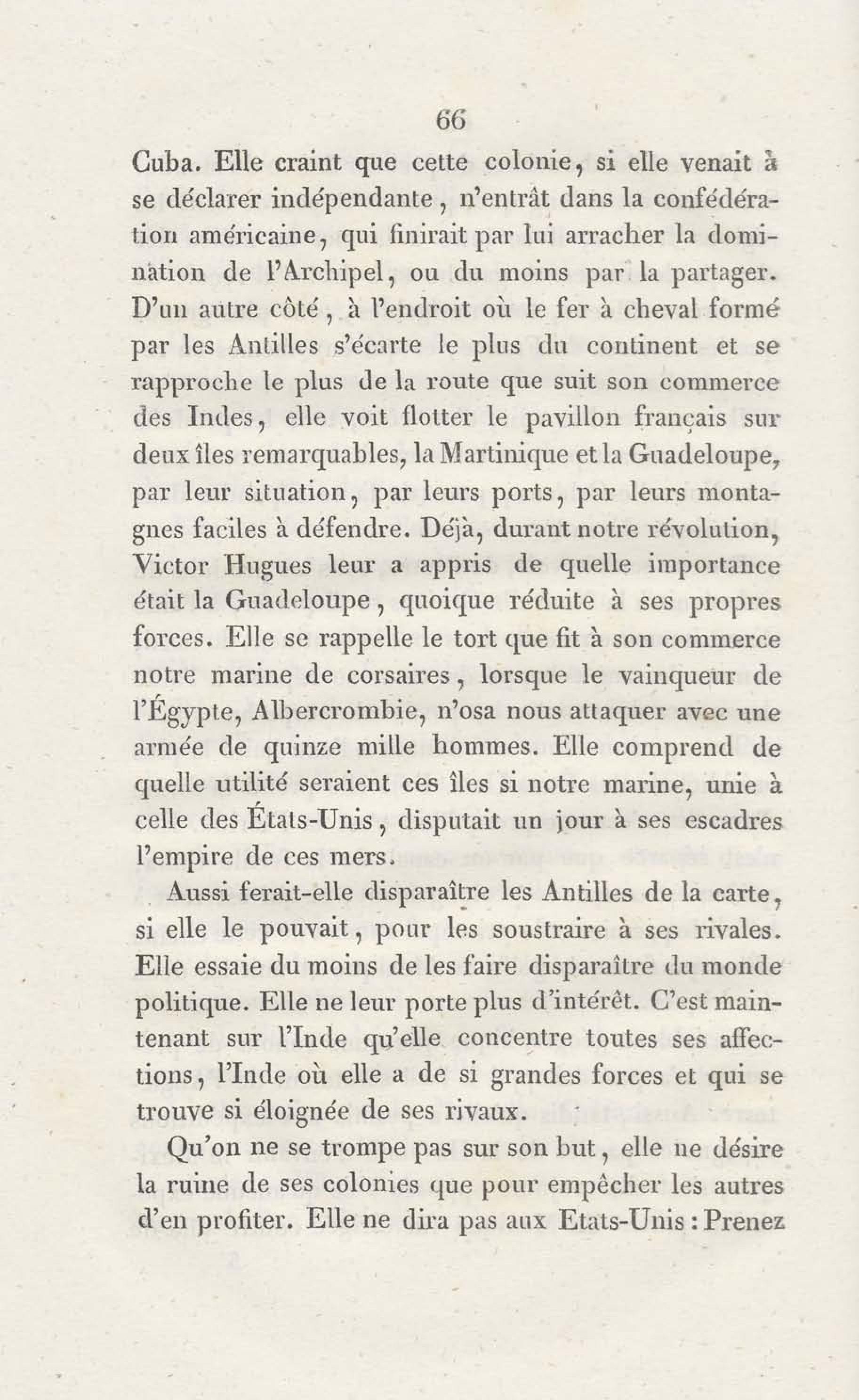 66

Cuba. Elle craint que cette colonie, si elle venait à se déclarer indépendante, n'entrât dans la confédération américaine, qui finirait par lui arracher la domination de l'Archipel, ou du moins par la partager. D'un autre côté, à l'endroit où le fer à cheval formé par les Antilles s'écarte le plus du continent et se rapproche le plus de la route que suit son commerce des Indes, elle voit flotter le pavillon français sur deux îles remarquables, la Martinique et la Guadeloupe, par leur situation, par leurs ports, par leurs montagnes faciles à défendre. Déjà, durant notre révolution, Victor Hugues leur a appris de quelle importance était la Guadeloupe, quoique réduite à ses propres forces. Elle se rappelle le tort que fit à son commerce notre marine de corsaires, lorsque le vainqueur de l'Égypte, Albercrombie, n'osa nous attaquer avec une armée de quinze mille hommes. Elle comprend de quelle utilité seraient ces îles si notre marine, unie à celle des États-Unis, disputait un jour à ses escadres l'empire de ces mers.

Aussi ferait-elle disparaître les Antilles de la carte, si elle le pouvait, pour les soustraire à ses rivales. Elle essaie du moins de les faire disparaître du monde politique. Elle ne leur porte plus d'intérêt. C'est maintenant sur l'Inde qu'elle concentre toutes ses affections, l'Inde où elle a de si grandes forces et qui se trouve si éloignée de ses rivaux.

Qu'on ne se trompe pas sur son but, elle ne désire la ruine de ses colonies que pour empêcher les autres d'en profiter. Elle ne dira pas aux Etats-Unis : Prenez